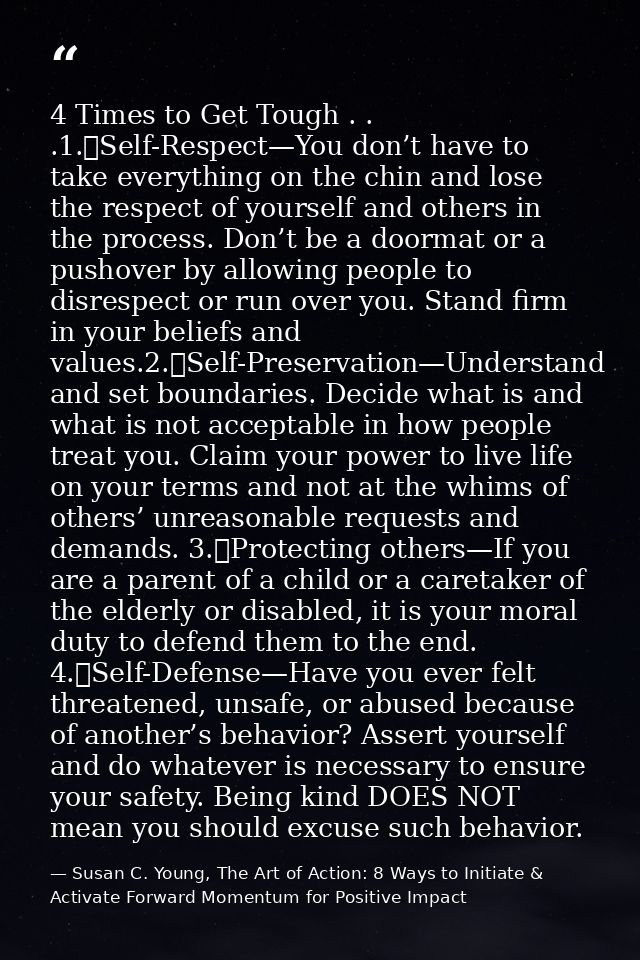 “

4 Times to Get Tough . .
.1.Self-Respect—You don’t have to take everything on the chin and lose the respect of yourself and others in the process. Don’t be a doormat or a pushover by allowing people to disrespect or run over you. Stand firm in your beliefs and values.2.Self-Preservation—Understand and set boundaries. Decide what is and what is not acceptable in how people treat you. Claim your power to live life on your terms and not at the whims of others’ unreasonable requests and demands. 3.Protecting others—If you are a parent of a child or a caretaker of the elderly or disabled, it is your moral duty to defend them to the end. 4.Self-Defense—Have you ever felt threatened, unsafe, or abused because of another’s behavior? Assert yourself and do whatever is necessary to ensure your safety. Being kind DOES NOT mean you should excuse such behavior.

— Susan C. Young, The Art of Action: 8 Ways to Initiate & Activate Forward Momentum for Positive Impact